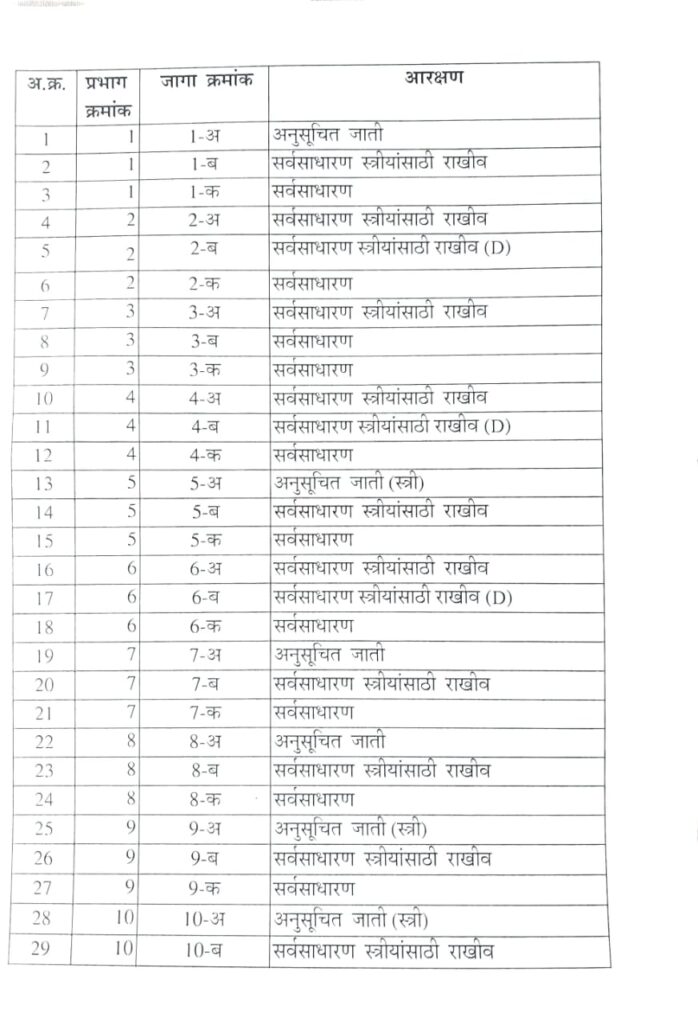 | अ.क्र. | प्रभाग क्रमांक | जागा क्रमांक | आरक्षण |
|---|---|---|---|
| 1 | 1 | 1-अ | अनुसूचित जाती |
| 2 | 1 | 1-ब | सर्वसाधारण स्त्रीयांसाठी राखीव |
| 3 | 1 | 1-क | सर्वसाधारण |
| 4 | 2 | 2-अ | सर्वसाधारण स्त्रीयांसाठी राखीव |
| 5 | 2 | 2-ब | सर्वसाधारण स्त्रीयांसाठी राखीव (D) |
| 6 | 2 | 2-क | सर्वसाधारण |
| 7 | 3 | 3-अ | सर्वसाधारण स्त्रीयांसाठी राखीव |
| 8 | 3 | 3-ब | सर्वसाधारण |
| 9 | 3 | 3-क | सर्वसाधारण |
| 10 | 4 | 4-अ | सर्वसाधारण स्त्रीयांसाठी राखीव |
| 11 | 4 | 4-ब | सर्वसाधारण स्त्रीयांसाठी राखीव (D) |
| 12 | 4 | 4-क | सर्वसाधारण |
| 13 | 5 | 5-अ | अनुसूचित जाती (स्त्री) |
| 14 | 5 | 5-ब | सर्वसाधारण स्त्रीयांसाठी राखीव |
| 15 | 5 | 5-क | सर्वसाधारण |
| 16 | 6 | 6-अ | सर्वसाधारण स्त्रीयांसाठी राखीव |
| 17 | 6 | 6-ब | सर्वसाधारण स्त्रीयांसाठी राखीव (D) |
| 18 | 6 | 6-क | सर्वसाधारण |
| 19 | 7 | 7-अ | अनुसूचित जाती |
| 20 | 7 | 7-ब | सर्वसाधारण स्त्रीयांसाठी राखीव |
| 21 | 7 | 7-क | सर्वसाधारण |
| 22 | 8 | 8-अ | अनुसूचित जाती |
| 23 | 8 | 8-ब | सर्वसाधारण स्त्रीयांसाठी राखीव |
| 24 | 8 | 8-क | सर्वसाधारण |
| 25 | 9 | 9-अ | अनुसूचित जाती (स्त्री) |
| 26 | 9 | 9-ब | सर्वसाधारण स्त्रीयांसाठी राखीव |
| 27 | 9 | 9-क | सर्वसाधारण |
| 28 | 10 | 10-अ | अनुसूचित जाती (स्त्री) |
| 29 | 10 | 10-ब | सर्वसाधारण स्त्रीयांसाठी राखीव |